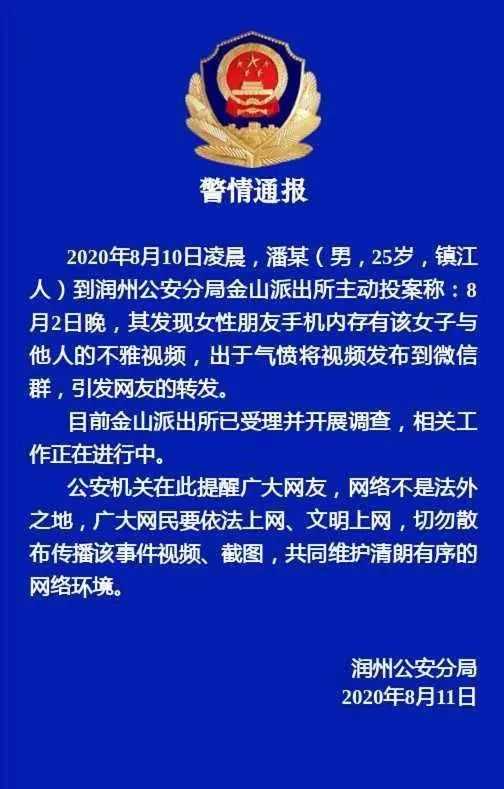 警情通报

2020年8月10日凌晨，潘某（男，25岁，镇江人）到润州公安分局金山派出所主动投案称：8月2日晚，其发现女性朋友手机内存有该女子与他人的不雅视频，出于气愤将视频发布到微信群，引发网友的转发。

目前金山派出所已受理并开展调查，相关工作正在进行中。

公安机关在此提醒广大网友，网络不是法外之地，广大网民要依法上网、文明上网，切勿散布传播该事件视频、截图，共同维护清朗有序的网络环境。

润州公安分局
2020年8月11日